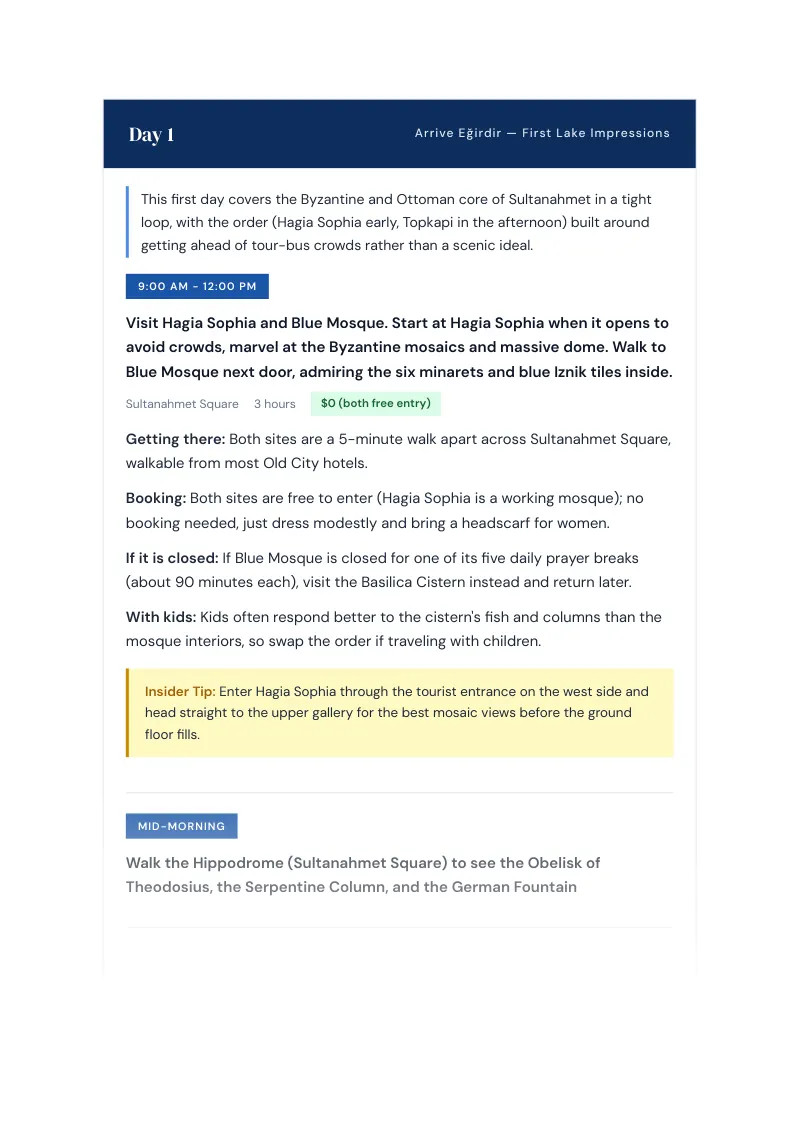 Day 1

Arrive Eğirdir — First Lake Impressions

This first day covers the Byzantine and Ottoman core of Sultanahmet in a tight loop, with the order (Hagia Sophia early, Topkapi in the afternoon) built around getting ahead of tour-bus crowds rather than a scenic ideal.

9:00 AM - 12:00 PM

Visit Hagia Sophia and Blue Mosque. Start at Hagia Sophia when it opens to avoid crowds, marvel at the Byzantine mosaics and massive dome. Walk to Blue Mosque next door, admiring the six minarets and blue Iznik tiles inside.

Sultanahmet Square 3 hours $0 (both free entry)

Getting there: Both sites are a 5-minute walk apart across Sultanahmet Square, walkable from most Old City hotels.

Booking: Both sites are free to enter (Hagia Sophia is a working mosque); no booking needed, just dress modestly and bring a headscarf for women.

If it is closed: If Blue Mosque is closed for one of its five daily prayer breaks (about 90 minutes each), visit the Basilica Cistern instead and return later.

With kids: Kids often respond better to the cistern's fish and columns than the mosque interiors, so swap the order if traveling with children.

Insider Tip: Enter Hagia Sophia through the tourist entrance on the west side and head straight to the upper gallery for the best mosaic views before the ground floor fills.

MID-MORNING

Walk the Hippodrome (Sultanahmet Square) to see the Obelisk of Theodosius, the Serpentine Column, and the German Fountain